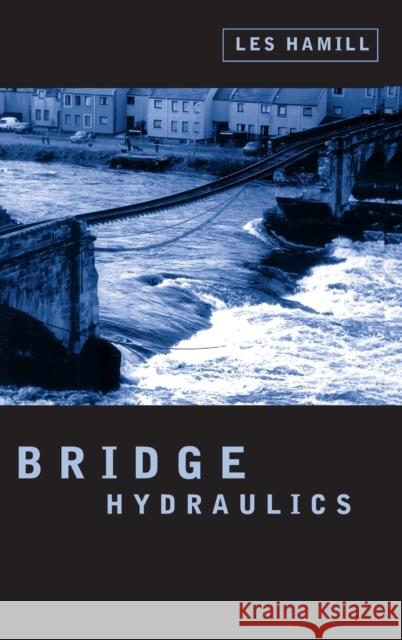 LES HAMILL

BRIDGE
HYDRAULICS

Kraina Książek